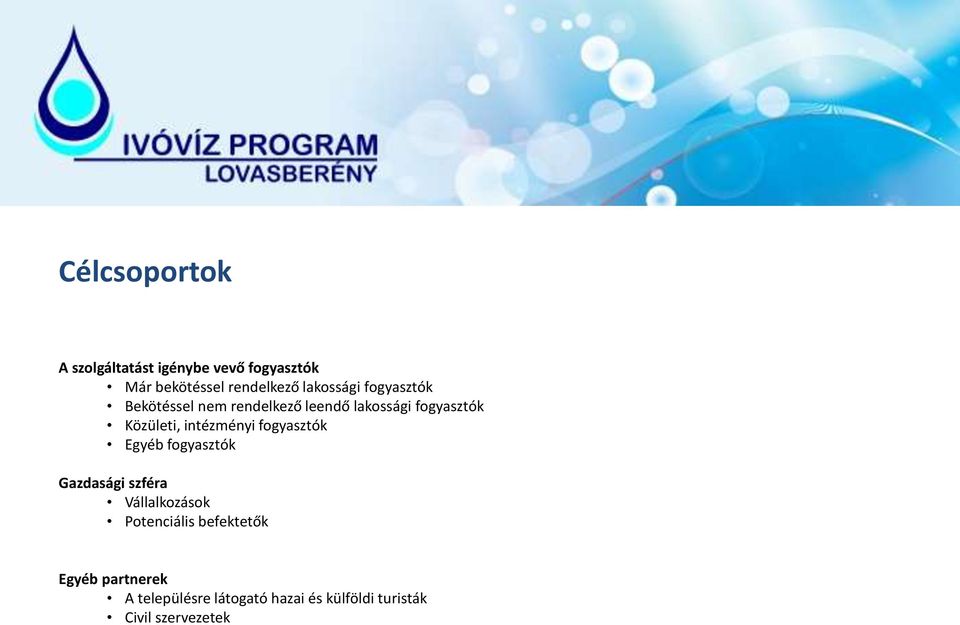 IVÓVÍZ PROGRAM
LOVASBERÉNY

Célcsoportok

A szolgáltatást igénybe vevő fogyasztók
• Már bekötéssel rendelkező lakossági fogyasztók
• Bekötéssel nem rendelkező leendő lakossági fogyasztók
• Közületi, intézményi fogyasztók
• Egyéb fogyasztók

Gazdasági szféra
• Vállalkozások
• Potenciális befektetők

Egyéb partnerek
• A településre látogató hazai és külföldi turisták
• Civil szervezetek